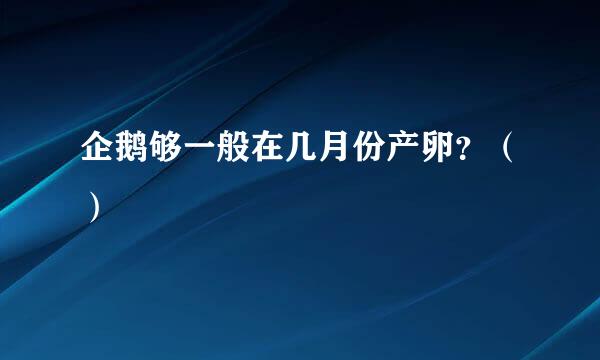 企鹅够一般在几月份产卵？（ ）